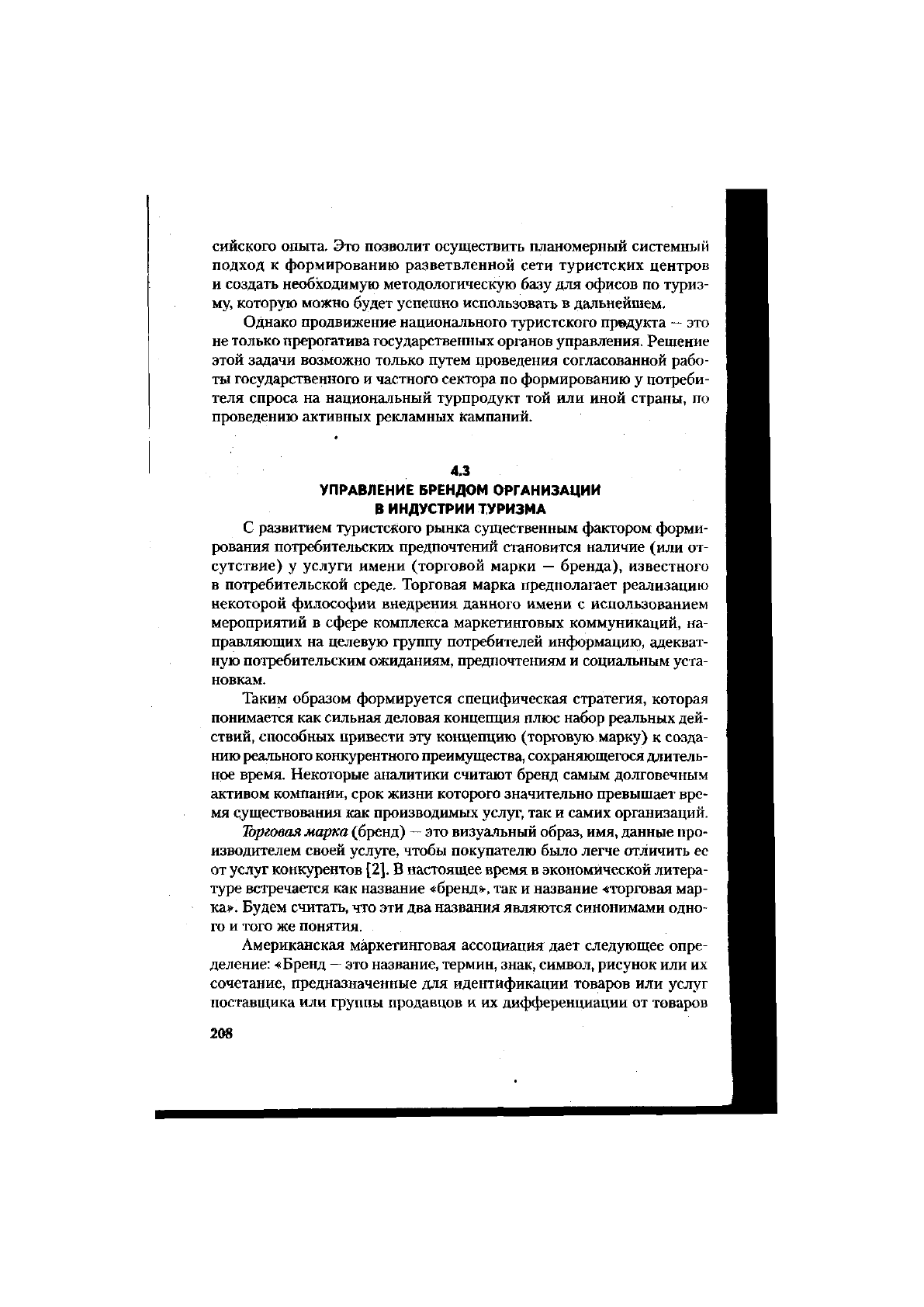 сийского опыта. Это позволит осуществить планомерный системный подход к формированию разветвленной сети туристских центров и создать необходимую методологическую базу для офисов по туризму, которую можно будет успешно использовать в дальнейшем.

Однако продвижение национального туристского продукта — это не только прерогатива государственных органов управления. Решение этой задачи возможно только путем проведения согласованной работы государственного и частного сектора по формированию у потребителя спроса на национальный турпродукт той или иной страны, по проведению активных рекламных кампаний.

4.3
УПРАВЛЕНИЕ БРЕНДОМ ОРГАНИЗАЦИИ
В ИНДУСТРИИ ТУРИЗМА

С развитием туристского рынка существенным фактором формирования потребительских предпочтений становится наличие (или отсутствие) у услуги имени (торговой марки — бренда), известного в потребительской среде. Торговая марка предполагает реализацию некоторой философии внедрения данного имени с использованием мероприятий в сфере комплекса маркетинговых коммуникаций, направляющих на целевую группу потребителей информацию, адекватную потребительским ожиданиям, предпочтениям и социальным установкам.

Таким образом формируется специфическая стратегия, которая понимается как сильная деловая концепция плюс набор реальных действий, способных привести эту концепцию (торговую марку) к созданию реального конкурентного преимущества, сохраняющегося длительное время. Некоторые аналитики считают бренд самым долговечным активом компании, срок жизни которого значительно превышает время существования как производимых услуг, так и самих организаций.

Торговая марка (бренд) — это визуальный образ, имя, данные производителем своей услуге, чтобы покупателю было легче отличить ее от услуг конкурентов [2]. В настоящее время в экономической литературе встречается как название «бренд», так и название «торговая марка». Будем считать, что эти два названия являются синонимами одного и того же понятия.

Американская маркетинговая ассоциация дает следующее определение: «Бренд — это название, термин, знак, символ, рисунок или их сочетание, предназначенные для идентификации товаров или услуг поставщика или группы продавцов и их дифференциации от товаров

208